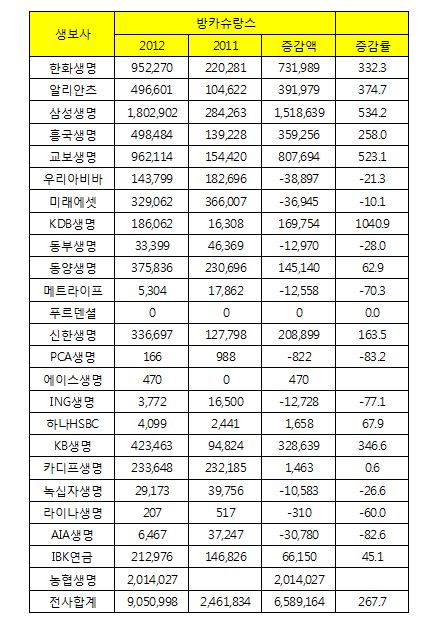 | 생보사 | 방카슈랑스 | | | |
|---|---|---|---|---|
| | 2012 | 2011 | 증감액 | 증감률 |
| 한화생명 | 952,270 | 220,281 | 731,989 | 332.3 |
| 알리안츠 | 496,601 | 104,622 | 391,979 | 374.7 |
| 삼성생명 | 1,802,902 | 284,263 | 1,518,639 | 534.2 |
| 흥국생명 | 498,484 | 139,228 | 359,256 | 258.0 |
| 교보생명 | 962,114 | 154,420 | 807,694 | 523.1 |
| 우리아비바 | 143,799 | 182,696 | -38,897 | -21.3 |
| 미래에셋 | 329,062 | 366,007 | -36,945 | -10.1 |
| KDB생명 | 186,062 | 16,308 | 169,754 | 1040.9 |
| 동부생명 | 33,399 | 46,369 | -12,970 | -28.0 |
| 동양생명 | 375,836 | 230,696 | 145,140 | 62.9 |
| 메트라이프 | 5,304 | 17,862 | -12,558 | -70.3 |
| 푸르덴셜 | 0 | 0 | 0 | 0.0 |
| 신한생명 | 336,697 | 127,798 | 208,899 | 163.5 |
| PCA생명 | 166 | 988 | -822 | -83.2 |
| 에이스생명 | 470 | 0 | 470 | |
| ING생명 | 3,772 | 16,500 | -12,728 | -77.1 |
| 하나HSBC | 4,099 | 2,441 | 1,658 | 67.9 |
| KB생명 | 423,463 | 94,824 | 328,639 | 346.6 |
| 카디프생명 | 233,648 | 232,185 | 1,463 | 0.6 |
| 녹십자생명 | 29,173 | 39,756 | -10,583 | -26.6 |
| 라이나생명 | 207 | 517 | -310 | -60.0 |
| AIA생명 | 6,467 | 37,247 | -30,780 | -82.6 |
| IBK연금 | 212,976 | 146,826 | 66,150 | 45.1 |
| 농협생명 | 2,014,027 | | 2,014,027 | |
| 전사합계 | 9,050,998 | 2,461,834 | 6,589,164 | 267.7 |